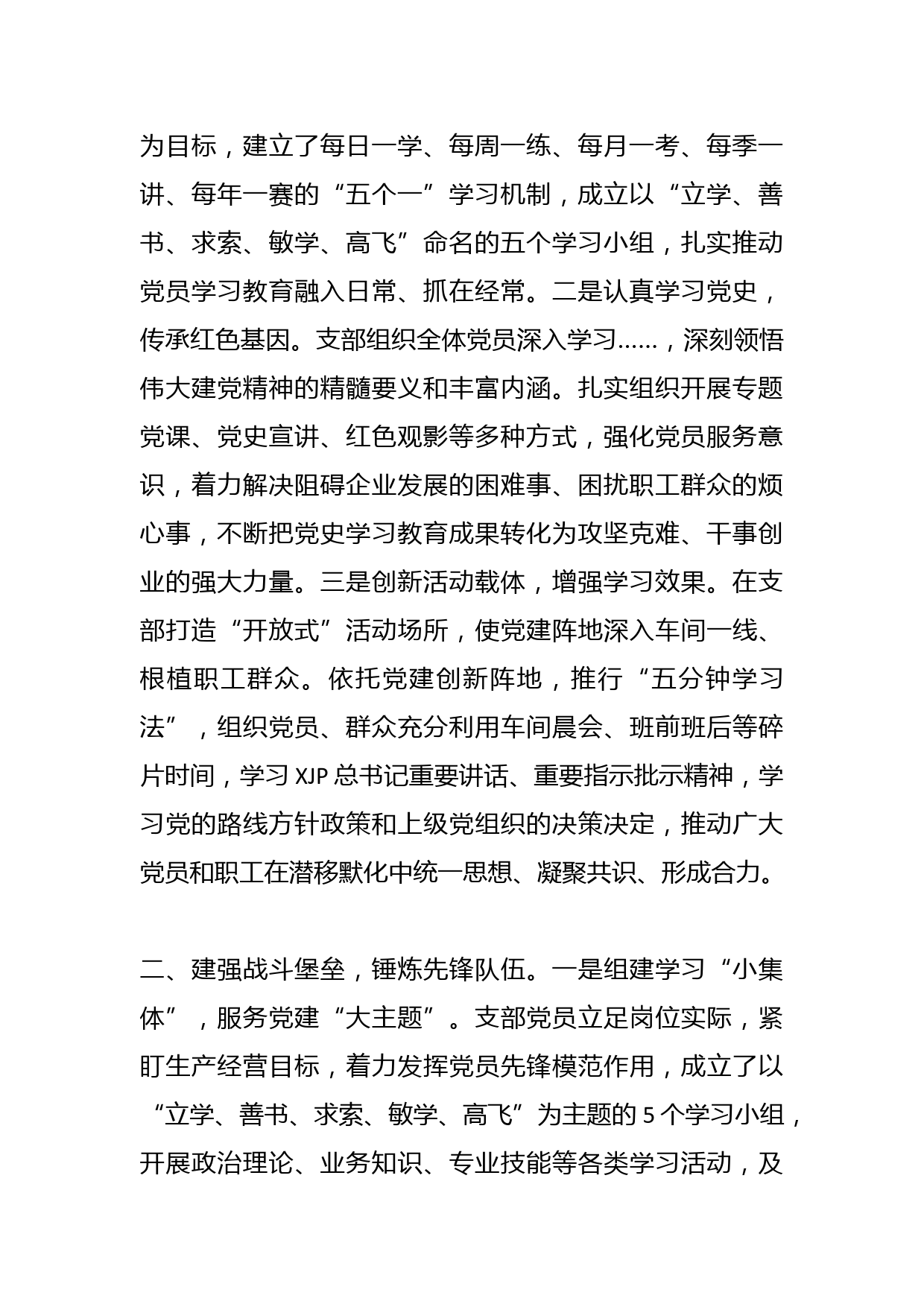 为目标，建立了每日一学、每周一练、每月一考、每季一讲、每年一赛的“五个一”学习机制，成立以“立学、善书、求索、敏学、高飞”命名的五个学习小组，扎实推动党员学习教育融入日常、抓在经常。二是认真学习党史，传承红色基因。支部组织全体党员深入学习……，深刻领悟伟大建党精神的精髓要义和丰富内涵。扎实组织开展专题党课、党史宣讲、红色观影等多种方式，强化党员服务意识，着力解决阻碍企业发展的困难事、困扰职工群众的烦心事，不断把党史学习教育成果转化为攻坚克难、干事创业的强大力量。三是创新活动载体，增强学习效果。在支部打造“开放式”活动场所，使党建阵地深入车间一线、根植职工群众。依托党建创新阵地，推行“五分钟学习法”，组织党员、群众充分利用车间晨会、班前班后等碎片时间，学习 XJP 总书记重要讲话、重要指示批示精神，学习党的路线方针政策和上级党组织的决策决定，推动广大党员和职工在潜移默化中统一思想、凝聚共识、形成合力。

二、建强战斗堡垒，锤炼先锋队伍。一是组建学习“小集体”，服务党建“大主题”。支部党员立足岗位实际，紧盯生产经营目标，着力发挥党员先锋模范作用，成立了以“立学、善书、求索、敏学、高飞”为主题的 5 个学习小组，开展政治理论、业务知识、专业技能等各类学习活动，及